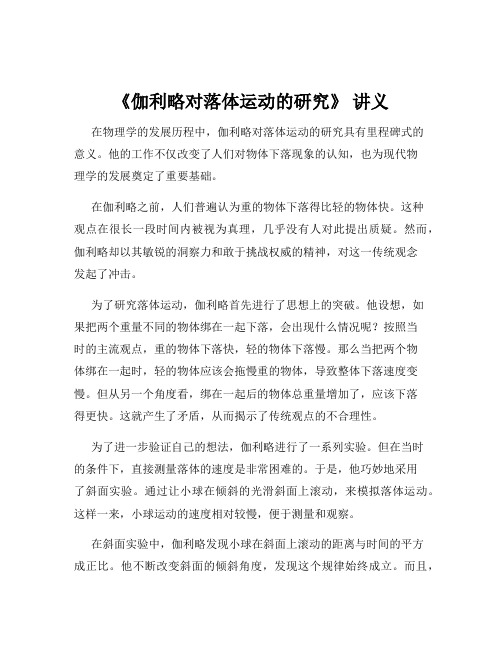 《伽利略对落体运动的研究》 讲义

在物理学的发展历程中，伽利略对落体运动的研究具有里程碑式的意义。他的工作不仅改变了人们对物体下落现象的认知，也为现代物理学的发展奠定了重要基础。

在伽利略之前，人们普遍认为重的物体下落得比轻的物体快。这种观点在很长一段时间内被视为真理，几乎没有人对此提出质疑。然而，伽利略却以其敏锐的洞察力和敢于挑战权威的精神，对这一传统观念发起了冲击。

为了研究落体运动，伽利略首先进行了思想上的突破。他设想，如果把两个重量不同的物体绑在一起下落，会出现什么情况呢？按照当时的主流观点，重的物体下落快，轻的物体下落慢。那么当把两个物体绑在一起时，轻的物体应该会拖慢重的物体，导致整体下落速度变慢。但从另一个角度看，绑在一起后的物体总重量增加了，应该下落得更快。这就产生了矛盾，从而揭示了传统观点的不合理性。

为了进一步验证自己的想法，伽利略进行了一系列实验。但在当时的条件下，直接测量落体的速度是非常困难的。于是，他巧妙地采用了斜面实验。通过让小球在倾斜的光滑斜面上滚动，来模拟落体运动。这样一来，小球运动的速度相对较慢，便于测量和观察。

在斜面实验中，伽利略发现小球在斜面上滚动的距离与时间的平方成正比。他不断改变斜面的倾斜角度，发现这个规律始终成立。而且，